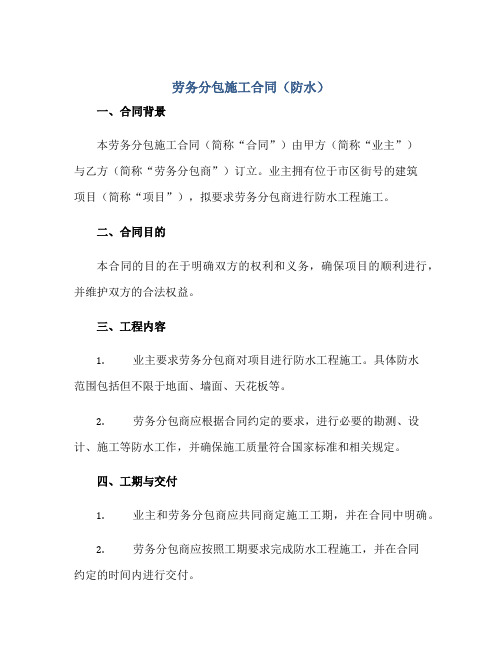 劳务分包施工合同（防水）

一、合同背景

本劳务分包施工合同（简称“合同”）由甲方（简称“业主”）与乙方（简称“劳务分包商”）订立。业主拥有位于市区街号的建筑项目（简称“项目”），拟要求劳务分包商进行防水工程施工。

二、合同目的

本合同的目的在于明确双方的权利和义务，确保项目的顺利进行，并维护双方的合法权益。

三、工程内容

1. 业主要求劳务分包商对项目进行防水工程施工。具体防水范围包括但不限于地面、墙面、天花板等。

2. 劳务分包商应根据合同约定的要求，进行必要的勘测、设计、施工等防水工作，并确保施工质量符合国家标准和相关规定。

四、工期与交付

1. 业主和劳务分包商应共同商定施工工期，并在合同中明确。

2. 劳务分包商应按照工期要求完成防水工程施工，并在合同约定的时间内进行交付。